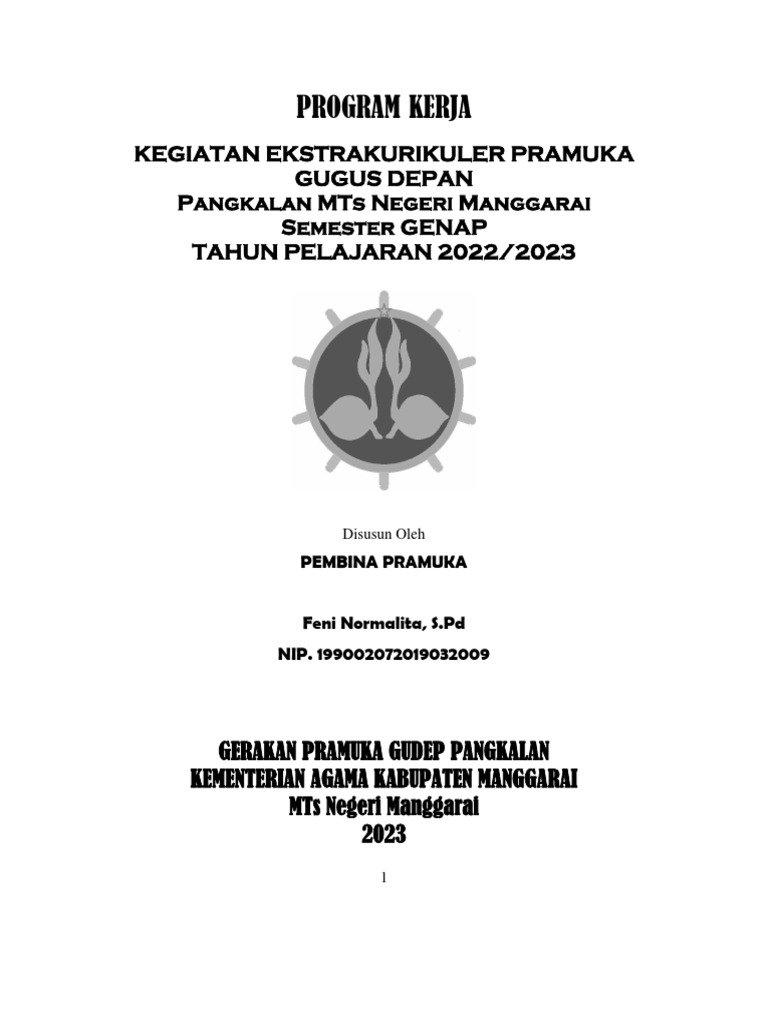 PROGRAM KERJA

KEGIATAN EKSTRAKURIKULER PRAMUKA
GUGUS DEPAN
Pangkalan MTs Negeri Manggarai
Semester GENAP
TAHUN PELAJARAN 2022/2023

Disusun Oleh

PEMBINA PRAMUKA

Feni Normalita, S.Pd

NIP. 199002072019032009

GERAKAN PRAMUKA GUDEP PANGKALAN
KEMENTERIAN AGAMA KABUPATEN MANGGARAI
MTs Negeri Manggarai
2023

1